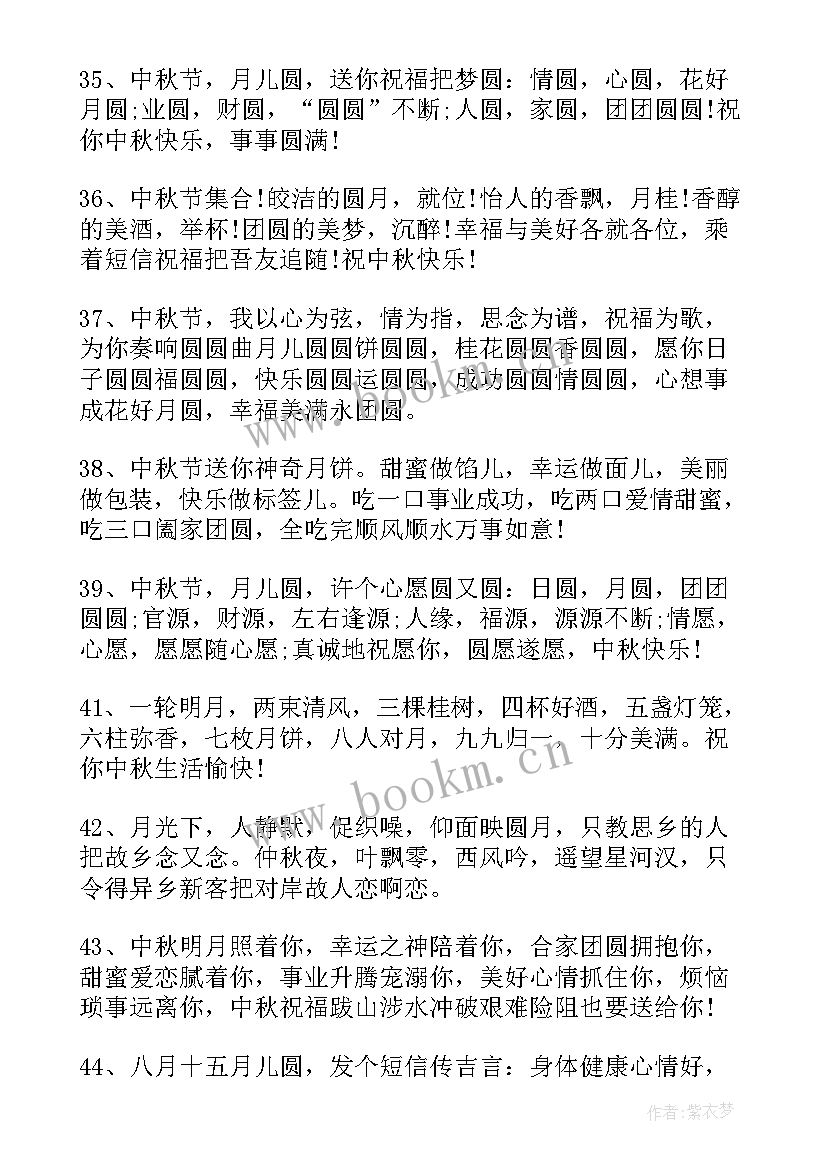 35、中秋节，月儿圆，送你祝福把梦圆：情圆，心圆，花好月圆;业圆，财圆，“圆圆”不断;人圆，家圆，团团圆圆!祝你中秋快乐，事事圆满!

36、中秋节集合!皎洁的圆月，就位!怡人的香飘，月桂!香醇的美酒，举杯!团圆的美梦，沉醉!幸福与美好各就各位，乘着短信祝福把吾友追随!祝中秋快乐!

37、中秋节，我以心为弦，情为指，思念为谱，祝福为歌，为你奏响圆圆曲月儿圆圆饼圆圆，桂花圆圆香圆圆，愿你日子圆圆福圆圆，快乐圆圆运圆圆，成功圆圆情圆圆，心想事成花好月圆，幸福美满永团圆。

38、中秋节送你神奇月饼。甜蜜做馅儿，幸运做面儿，美丽做包装，快乐做标签儿。吃一口事业成功，吃两口爱情甜蜜，吃三口阖家团圆，全吃完顺风顺水万事如意!

39、中秋节，月儿圆，许个心愿圆又圆：日圆，月圆，团团圆圆;官源，财源，左右逢源;人缘，福源，源源不断;情愿，心愿，愿愿随心愿;真诚地祝愿你，圆愿遂愿，中秋快乐!

41、一轮明月，两束清风，三棵桂树，四杯好酒，五盏灯笼，六柱弥香，七枚月饼，八人对月，九九归一，十分美满。祝你中秋生活愉快!

42、月光下，人静默，促织噪，仰面映圆月，只教思乡的人把故乡念又念。仲秋夜，叶飘零，西风吟，遥望星河汉，只令得异乡新客把对岸故人恋啊恋。

43、中秋明月照着你，幸运之神陪着你，合家团圆拥抱你，甜蜜爱恋腻着你，事业升腾宠溺你，美好心情抓住你，烦恼琐事远离你，中秋祝福跋山涉水冲破艰难险阻也要送给你!

44、八月十五月儿圆，发个短信传吉言：身体健康心情好，

www.bookm.cn

作者：紫衣梦